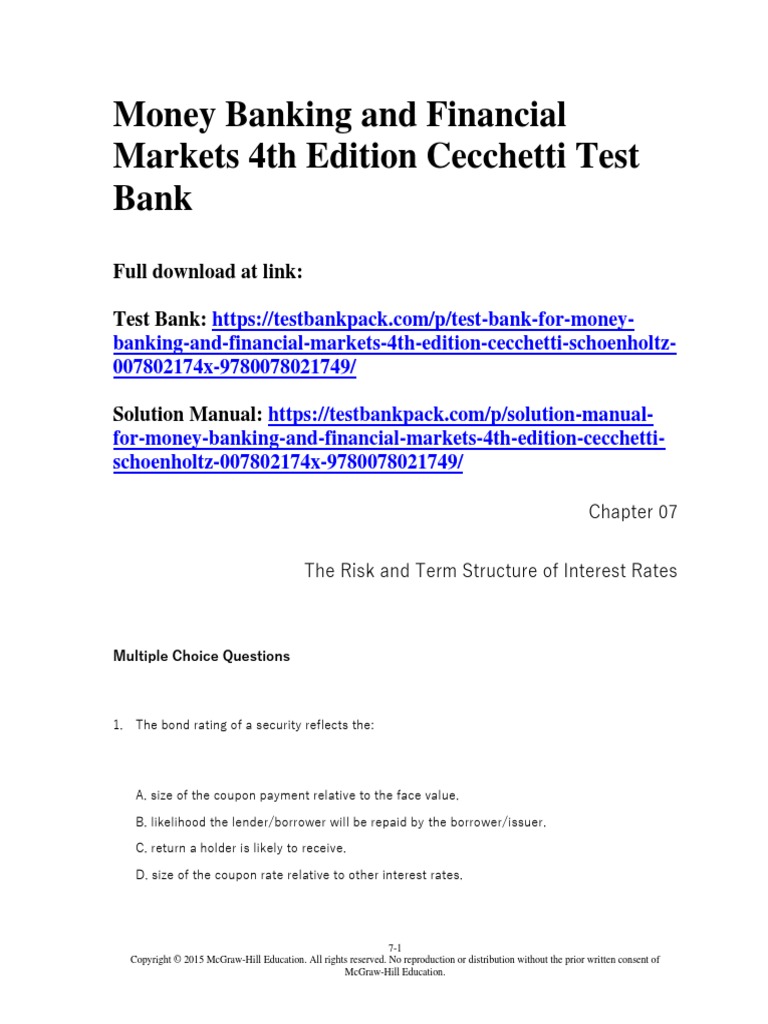 Money Banking and Financial Markets 4th Edition Cecchetti Test Bank

Full download at link:

Test Bank: https://testbankpack.com/p/test-bank-for-money-banking-and-financial-markets-4th-edition-cecchetti-schoenholtz-007802174x-9780078021749/

Solution Manual: https://testbankpack.com/p/solution-manual-for-money-banking-and-financial-markets-4th-edition-cecchetti-schoenholtz-007802174x-9780078021749/

Chapter 07

The Risk and Term Structure of Interest Rates

Multiple Choice Questions

1. The bond rating of a security reflects the:

A. size of the coupon payment relative to the face value.

B. likelihood the lender/borrower will be repaid by the borrower/issuer.

C. return a holder is likely to receive.

D. size of the coupon rate relative to other interest rates.

7-1
Copyright © 2015 McGraw-Hill Education. All rights reserved. No reproduction or distribution without the prior written consent of McGraw-Hill Education.